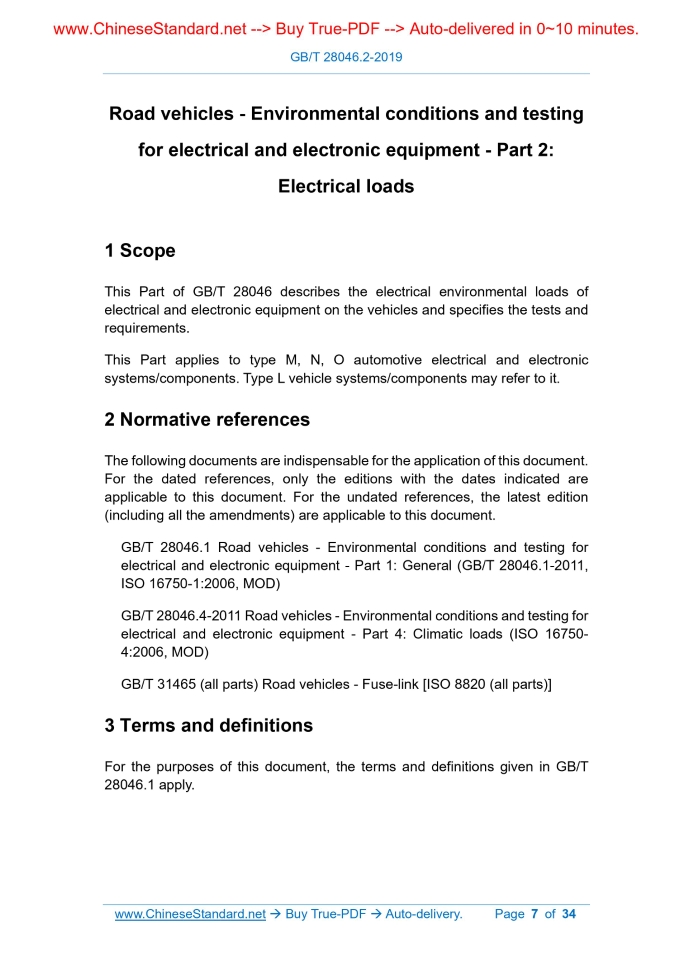 www.ChineseStandard.net --> Buy True-PDF --> Auto-delivered in 0~10 minutes.

GB/T 28046.2-2019

Road vehicles - Environmental conditions and testing for electrical and electronic equipment - Part 2: Electrical loads

1 Scope

This Part of GB/T 28046 describes the electrical environmental loads of electrical and electronic equipment on the vehicles and specifies the tests and requirements.

This Part applies to type M, N, O automotive electrical and electronic systems/components. Type L vehicle systems/components may refer to it.

2 Normative references

The following documents are indispensable for the application of this document. For the dated references, only the editions with the dates indicated are applicable to this document. For the undated references, the latest edition (including all the amendments) are applicable to this document.

GB/T 28046.1 Road vehicles - Environmental conditions and testing for electrical and electronic equipment - Part 1: General (GB/T 28046.1-2011, ISO 16750-1:2006, MOD)

GB/T 28046.4-2011 Road vehicles - Environmental conditions and testing for electrical and electronic equipment - Part 4: Climatic loads (ISO 16750-4:2006, MOD)

GB/T 31465 (all parts) Road vehicles - Fuse-link [ISO 8820 (all parts)]

3 Terms and definitions

For the purposes of this document, the terms and definitions given in GB/T 28046.1 apply.

www.ChineseStandard.net → Buy True-PDF → Auto-delivery. Page 7 of 34